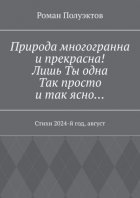 Роман Полуэктов

Природа многогранна и прекрасна! Лишь Ты одна Так просто и так ясно…

Стихи 2024-й год, август